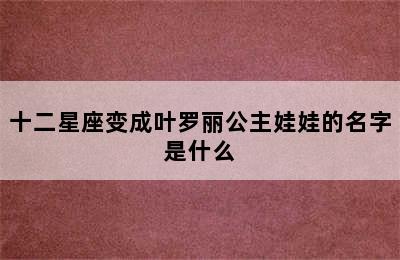 十二星座变成叶罗丽公主娃娃的名字是什么